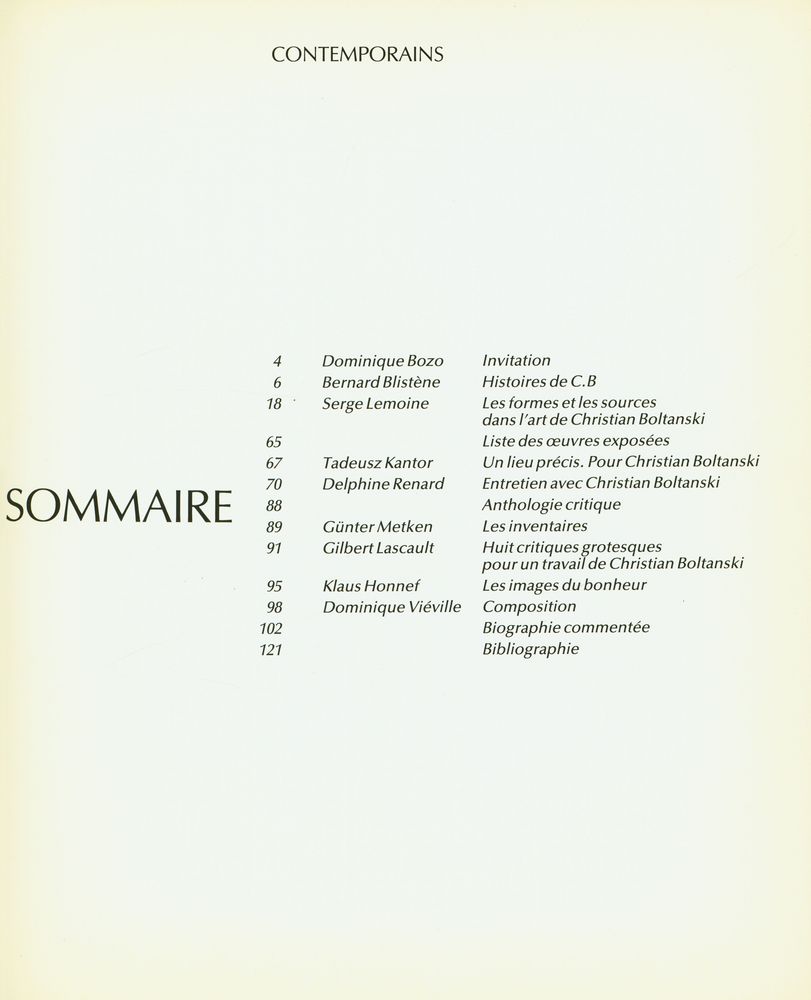 CONTEMPORAINS

SOMMAIRE

| | | |
|---|---|---|
| 4 | Dominique Bozo | Invitation |
| 6 | Bernard Blistène | Histoires de C.B |
| 18 | Serge Lemoine | Les formes et les sources dans l'art de Christian Boltanski |
| 65 | | Liste des œuvres exposées |
| 67 | Tadeusz Kantor | Un lieu précis. Pour Christian Boltanski |
| 70 | Delphine Renard | Entretien avec Christian Boltanski |
| 88 | | Anthologie critique |
| 89 | Günter Metken | Les inventaires |
| 91 | Gilbert Lascault | Huit critiques grotesques pour un travail de Christian Boltanski |
| 95 | Klaus Honnef | Les images du bonheur |
| 98 | Dominique Viéville | Composition |
| 102 | | Biographie commentée |
| 121 | | Bibliographie |